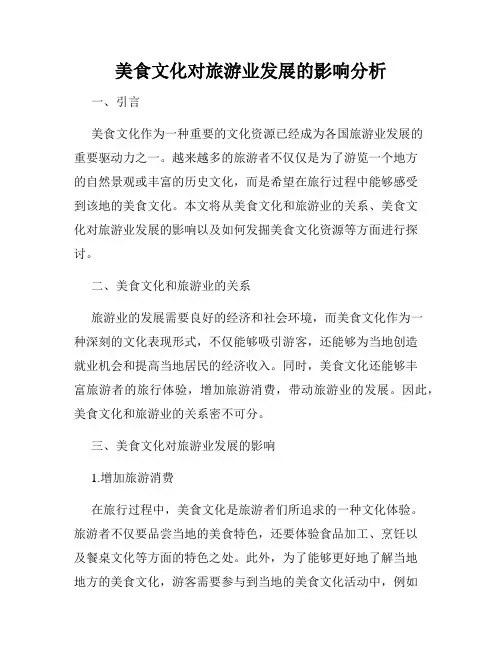 美食文化对旅游业发展的影响分析

一、引言

美食文化作为一种重要的文化资源已经成为各国旅游业发展的重要驱动力之一。越来越多的旅游者不仅仅是为了游览一个地方的自然景观或丰富的历史文化，而是希望在旅行过程中能够感受到该地的美食文化。本文将从美食文化和旅游业的关系、美食文化对旅游业发展的影响以及如何发掘美食文化资源等方面进行探讨。

二、美食文化和旅游业的关系

旅游业的发展需要良好的经济和社会环境，而美食文化作为一种深刻的文化表现形式，不仅能够吸引游客，还能够为当地创造就业机会和提高当地居民的经济收入。同时，美食文化还能够丰富旅游者的旅行体验，增加旅游消费，带动旅游业的发展。因此，美食文化和旅游业的关系密不可分。

三、美食文化对旅游业发展的影响

1.增加旅游消费

在旅行过程中，美食文化是旅游者们所追求的一种文化体验。旅游者不仅要品尝当地的美食特色，还要体验食品加工、烹饪以及餐桌文化等方面的特色之处。此外，为了能够更好地了解当地地方的美食文化，游客需要参与到当地的美食文化活动中，例如